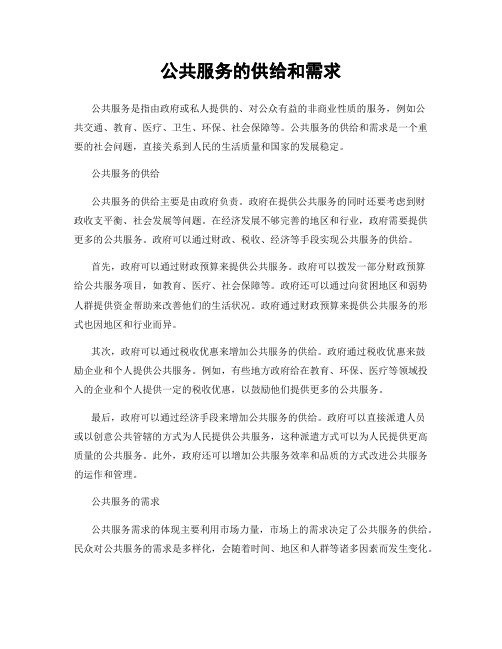 公共服务的供给和需求

公共服务是指由政府或私人提供的、对公众有益的非商业性质的服务，例如公共交通、教育、医疗、卫生、环保、社会保障等。公共服务的供给和需求是一个重要的社会问题，直接关系到人民的生活质量和国家的发展稳定。

公共服务的供给

公共服务的供给主要是由政府负责。政府在提供公共服务的同时还要考虑到财政收支平衡、社会发展等问题。在经济发展不够完善的地区和行业，政府需要提供更多的公共服务。政府可以通过财政、税收、经济等手段实现公共服务的供给。

首先，政府可以通过财政预算来提供公共服务。政府可以拨发一部分财政预算给公共服务项目，如教育、医疗、社会保障等。政府还可以通过向贫困地区和弱势人群提供资金帮助来改善他们的生活状况。政府通过财政预算来提供公共服务的形式也因地区和行业而异。

其次，政府可以通过税收优惠来增加公共服务的供给。政府通过税收优惠来鼓励企业和个人提供公共服务。例如，有些地方政府给在教育、环保、医疗等领域投入的企业和个人提供一定的税收优惠，以鼓励他们提供更多的公共服务。

最后，政府可以通过经济手段来增加公共服务的供给。政府可以直接派遣人员或以创意公共管辖的方式为人民提供公共服务，这种派遣方式可以为人民提供更高质量的公共服务。此外，政府还可以增加公共服务效率和品质的方式改进公共服务的运作和管理。

公共服务的需求

公共服务需求的体现主要利用市场力量，市场上的需求决定了公共服务的供给。民众对公共服务的需求是多样化，会随着时间、地区和人群等诸多因素而发生变化。